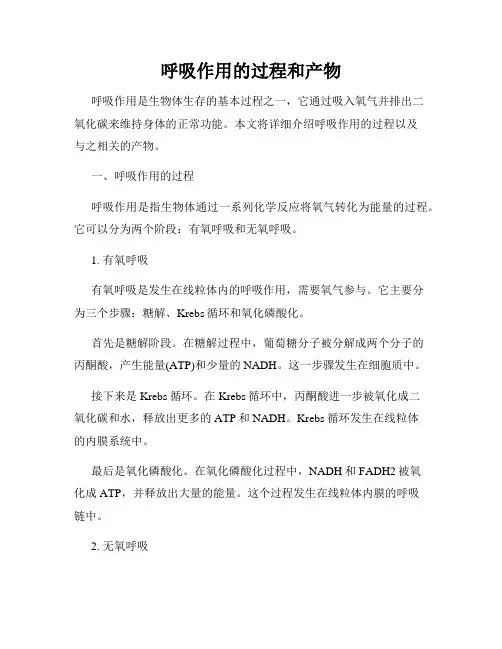 呼吸作用的过程和产物

呼吸作用是生物体生存的基本过程之一，它通过吸入氧气并排出二氧化碳来维持身体的正常功能。本文将详细介绍呼吸作用的过程以及与之相关的产物。

一、呼吸作用的过程

呼吸作用是指生物体通过一系列化学反应将氧气转化为能量的过程。它可以分为两个阶段：有氧呼吸和无氧呼吸。

1. 有氧呼吸

有氧呼吸是发生在线粒体内的呼吸作用，需要氧气参与。它主要分为三个步骤：糖解、Krebs 循环和氧化磷酸化。

首先是糖解阶段。在糖解过程中，葡萄糖分子被分解成两个分子的丙酮酸，产生能量(ATP)和少量的 NADH。这一步骤发生在细胞质中。

接下来是 Krebs 循环。在 Krebs 循环中，丙酮酸进一步被氧化成二氧化碳和水，释放出更多的 ATP 和 NADH。Krebs 循环发生在线粒体的内膜系统中。

最后是氧化磷酸化。在氧化磷酸化过程中，NADH 和 FADH2 被氧化成 ATP，并释放出大量的能量。这个过程发生在线粒体内膜的呼吸链中。

2. 无氧呼吸